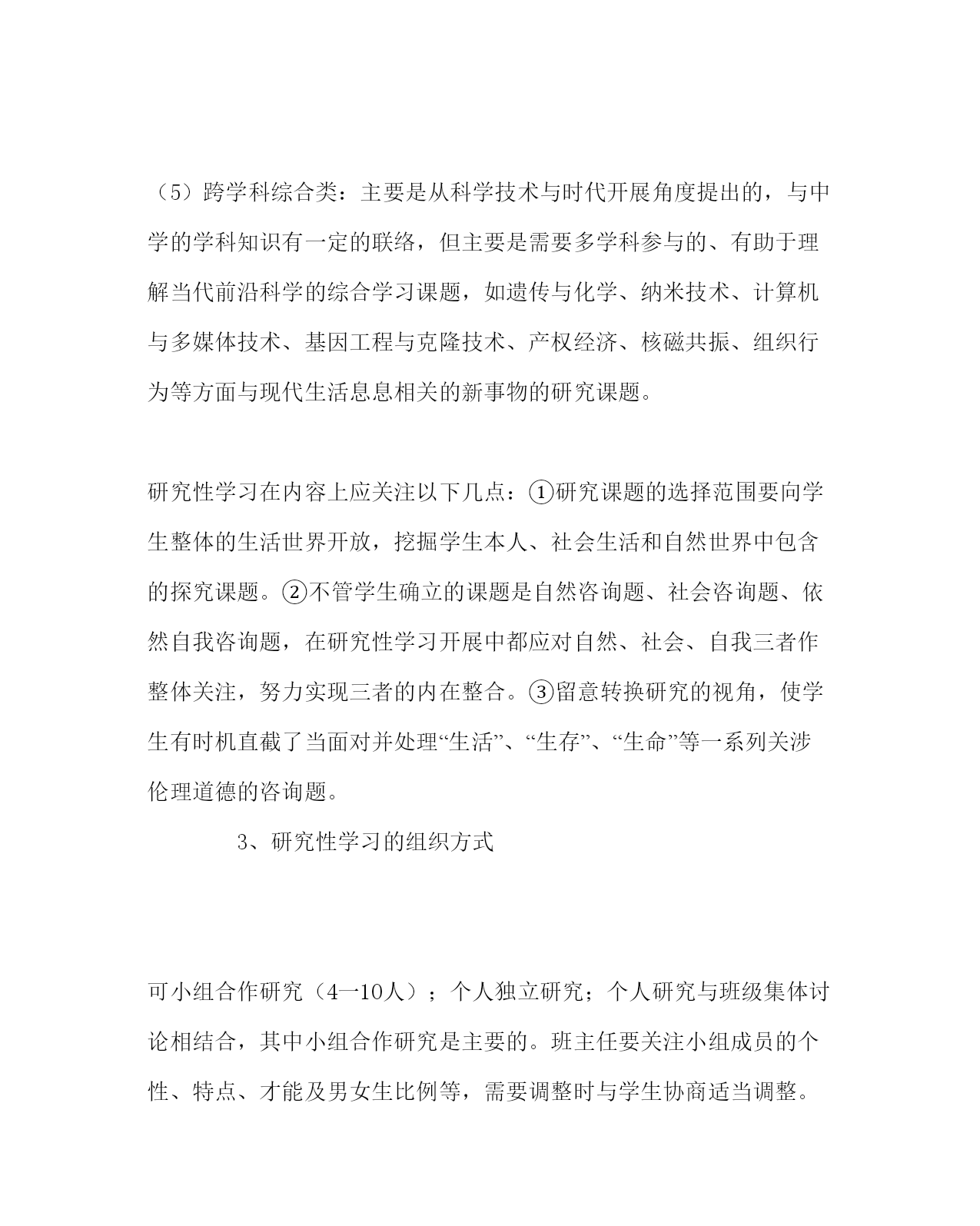 （5）跨学科综合类：主要是从科学技术与时代开展角度提出的，与中学的学科知识有一定的联络，但主要是需要多学科参与的、有助于理解当代前沿科学的综合学习课题，如遗传与化学、纳米技术、计算机与多媒体技术、基因工程与克隆技术、产权经济、核磁共振、组织行为等方面与现代生活息息相关的新事物的研究课题。

研究性学习在内容上应关注以下几点：①研究课题的选择范围要向学生整体的生活世界开放，挖掘学生本人、社会生活和自然世界中包含的探究课题。②不管学生确立的课题是自然咨询题、社会咨询题、依然自我咨询题，在研究性学习开展中都应对自然、社会、自我三者作整体关注，努力实现三者的内在整合。③留意转换研究的视角，使学生有时机直截了当面对并处理“生活”、“生存”、“生命”等一系列关涉伦理道德的咨询题。

3、研究性学习的组织方式

可小组合作研究（4一10人）；个人独立研究；个人研究与班级集体讨论相结合，其中小组合作研究是主要的。班主任要关注小组成员的个性、特点、才能及男女生比例等，需要调整时与学生协商适当调整。